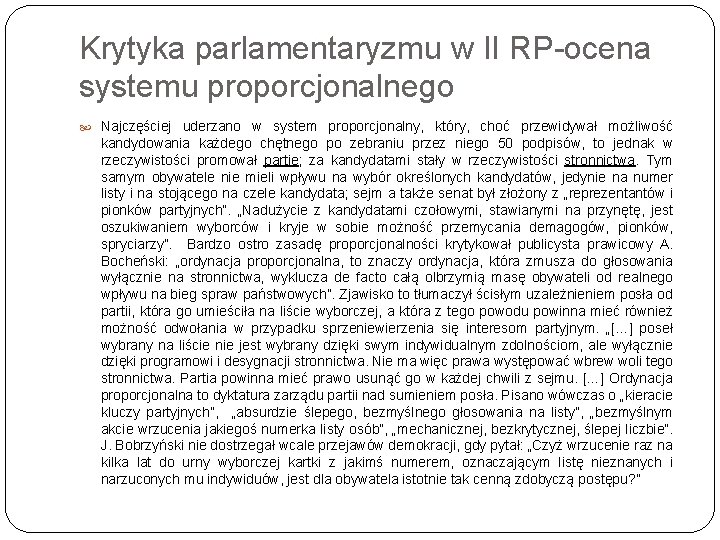 Krytyka parlamentaryzmu w II RP-ocena systemu proporcjonalnego

Najczęściej uderzano w system proporcjonalny, który, choć przewidywał możliwość kandydowania każdego chętnego po zebraniu przez niego 50 podpisów, to jednak w rzeczywistości promował partie; za kandydatami stały w rzeczywistości stronnictwa. Tym samym obywatele nie mieli wpływu na wybór określonych kandydatów, jedynie na numer listy i na stojącego na czele kandydata; sejm a także senat był złożony z „reprezentantów i pionków partyjnych". „Nadużycie z kandydatami czołowymi, stawianymi na przynętę, jest oszukiwaniem wyborców i kryje w sobie możność przemycania demagogów, pionków, spryciarzy". Bardzo ostro zasadę proporcjonalności krytykował publicysta prawicowy A. Bocheński: „ordynacja proporcjonalna, to znaczy ordynacja, która zmusza do głosowania wyłącznie na stronnictwa, wyklucza de facto całą olbrzymią masę obywateli od realnego wpływu na bieg spraw państwowych". Zjawisko to tłumaczył ścisłym uzależnieniem posła od partii, która go umieściła na liście wyborczej, a która z tego powodu powinna mieć również możność odwołania w przypadku sprzeniewierzenia się interesom partyjnym. „[...] poseł wybrany na liście nie jest wybrany dzięki swym indywidualnym zdolnościom, ale wyłącznie dzięki programowi i desygnacji stronnictwa. Nie ma więc prawa występować wbrew woli tego stronnictwa. Partia powinna mieć prawo usunąć go w każdej chwili z sejmu. [...] Ordynacja proporcjonalna to dyktatura zarządu partii nad sumieniem posła. Pisano wówczas o „kieracie kluczy partyjnych", „absurdzie ślepego, bezmyślnego głosowania na listy", „bezmyślnym akcie wrzucenia jakiegoś numerka listy osób", „mechanicznej, bezkrytycznej, ślepej liczbie". J. Bobrzyński nie dostrzegał wcale przejawów demokracji, gdy pytał: „Czyż wrzucenie raz na kilka lat do urny wyborczej kartki z jakimś numerem, oznaczającym listę nieznanych i narzuconych mu indywiduów, jest dla obywatela istotnie tak cenną zdobyczą postępu?"